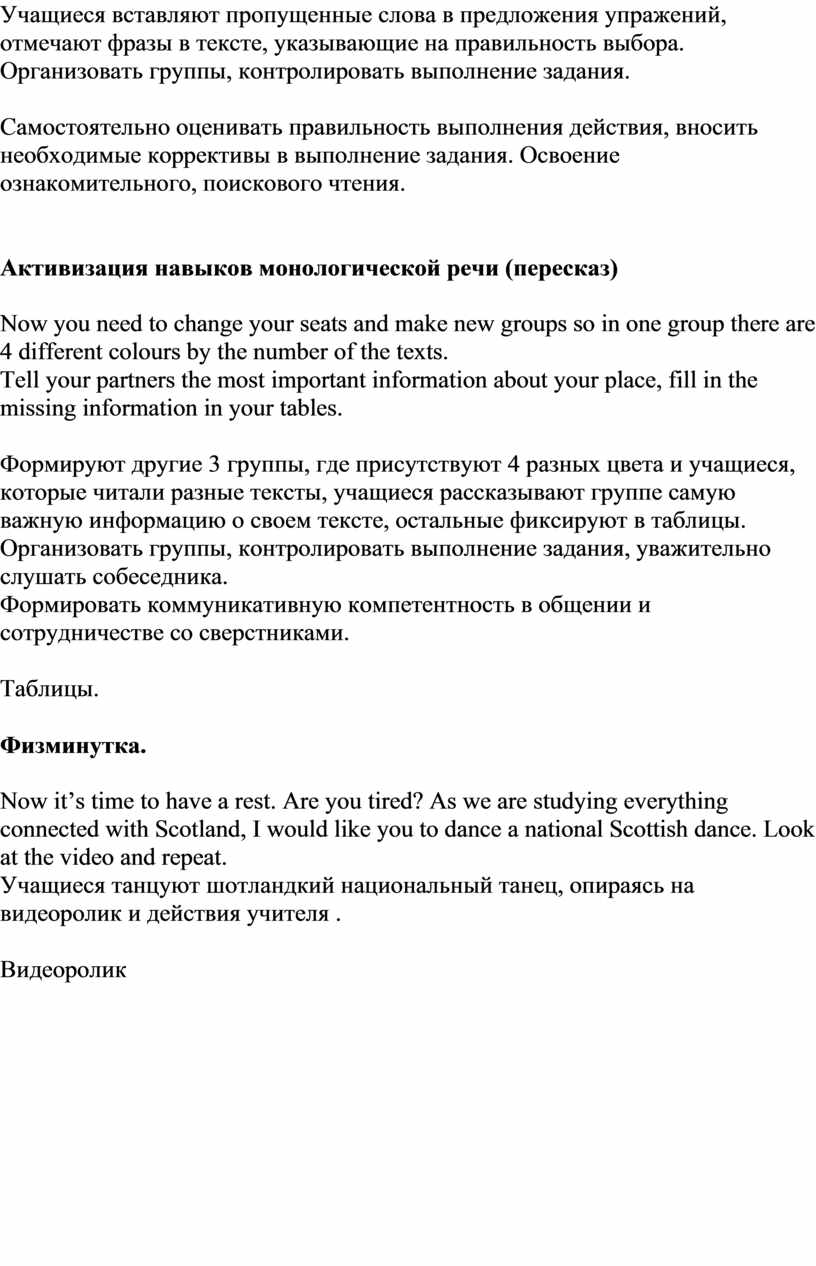 Учащиеся вставляют пропущенные слова в предложения упражений, отмечают фразы в тексте, указывающие на правильность выбора. Организовать группы, контролировать выполнение задания.

Самостоятельно оценивать правильность выполнения действия, вносить необходимые коррективы в выполнение задания. Освоение ознакомительного, поискового чтения.

Активизация навыков монологической речи (пересказ)

Now you need to change your seats and make new groups so in one group there are 4 different colours by the number of the texts.
Tell your partners the most important information about your place, fill in the missing information in your tables.

Формируют другие 3 группы, где присутствуют 4 разных цвета и учащиеся, которые читали разные тексты, учащиеся рассказывают группе самую важную информацию о своем тексте, остальные фиксируют в таблицы.
Организовать группы, контролировать выполнение задания, уважительно слушать собеседника.
Формировать коммуникативную компетентность в общении и сотрудничестве со сверстниками.

Таблицы.

Физминутка.

Now it's time to have a rest. Are you tired? As we are studying everything connected with Scotland, I would like you to dance a national Scottish dance. Look at the video and repeat.
Учащиеся танцуют шотландкий национальный танец, опираясь на видеоролик и действия учителя .

Видеоролик